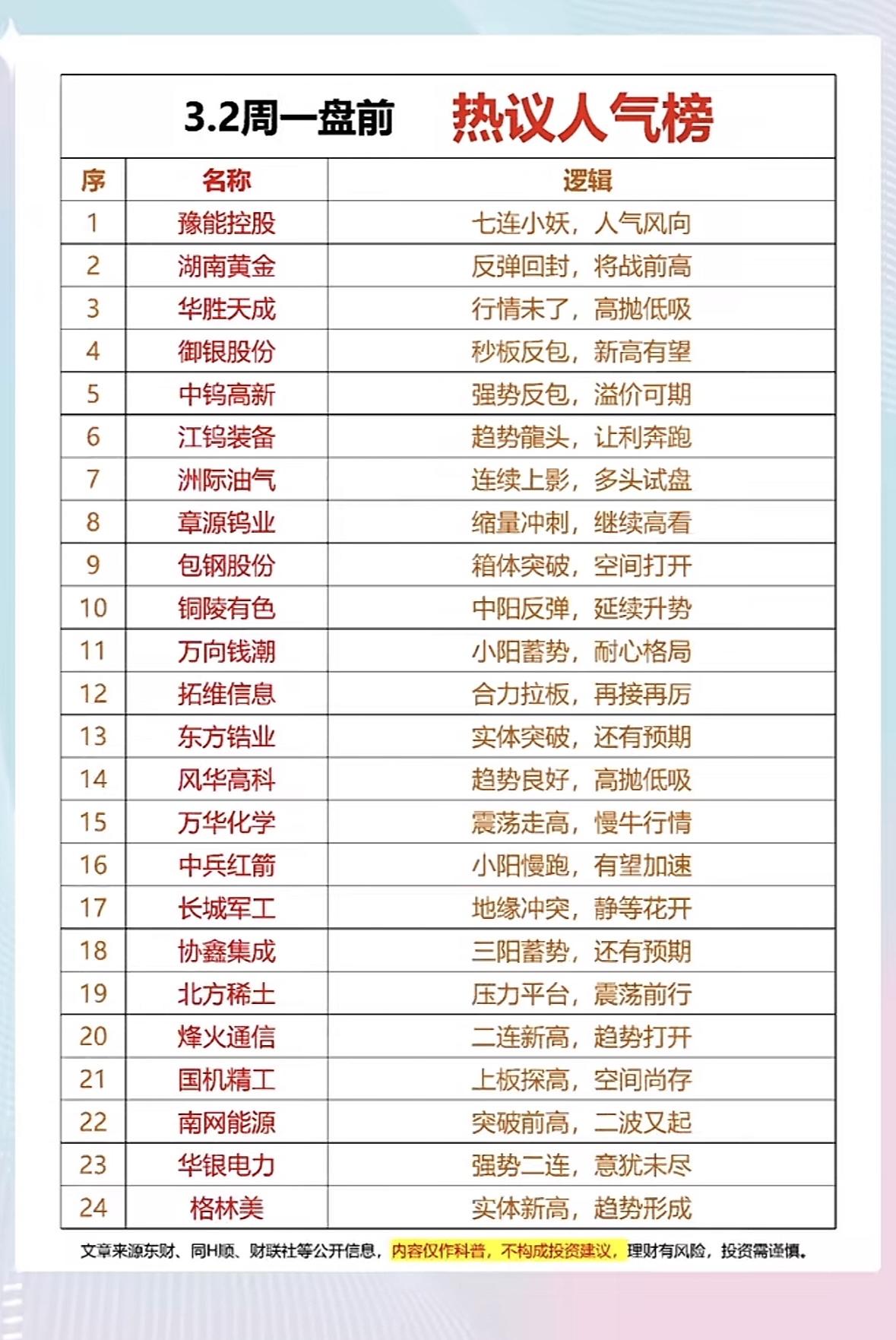 3.2周一盘前 热议人气榜

| 序 | 名称 | 逻辑 |
|---|---|---|
| 1 | 豫能控股 | 七连小妖，人气风向 |
| 2 | 湖南黄金 | 反弹回封，将战前高 |
| 3 | 华胜天成 | 行情未了，高抛低吸 |
| 4 | 御银股份 | 秒板反包，新高有望 |
| 5 | 中钨高新 | 强势反包，溢价可期 |
| 6 | 江钨装备 | 趋势龍头，让利奔跑 |
| 7 | 洲际油气 | 连续上影，多头试盘 |
| 8 | 章源钨业 | 缩量冲刺，继续高看 |
| 9 | 包钢股份 | 箱体突破，空间打开 |
| 10 | 铜陵有色 | 中阳反弹，延续升势 |
| 11 | 万向钱潮 | 小阳蓄势，耐心格局 |
| 12 | 拓维信息 | 合力拉板，再接再厉 |
| 13 | 东方锆业 | 实体突破，还有预期 |
| 14 | 风华高科 | 趋势良好，高抛低吸 |
| 15 | 万华化学 | 震荡走高，慢牛行情 |
| 16 | 中兵红箭 | 小阳慢跑，有望加速 |
| 17 | 长城军工 | 地缘冲突，静等花开 |
| 18 | 协鑫集成 | 三阳蓄势，还有预期 |
| 19 | 北方稀土 | 压力平台，震荡前行 |
| 20 | 烽火通信 | 二连新高，趋势打开 |
| 21 | 国机精工 | 上板探高，空间尚存 |
| 22 | 南网能源 | 突破前高，二波又起 |
| 23 | 华银电力 | 强势二连，意犹未尽 |
| 24 | 格林美 | 实体新高，趋势形成 |

文章来源东财、同H顺、财联社等公开信息，内容仅作科普，不构成投资建议，理财有风险，投资需谨慎。